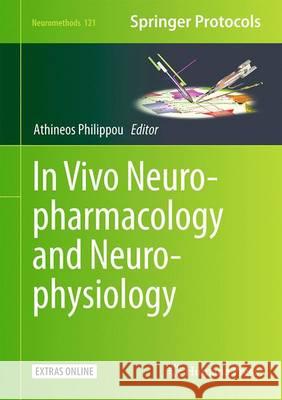 Neuromethods 121

Springer Protocols

Athineos Philippou Editor

In Vivo Neuropharmacology and Neurophysiology

EXTRAS ONLINE

Kraina Książek